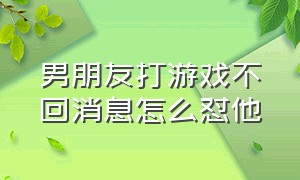 男朋友打游戏不回消息怎么怼他